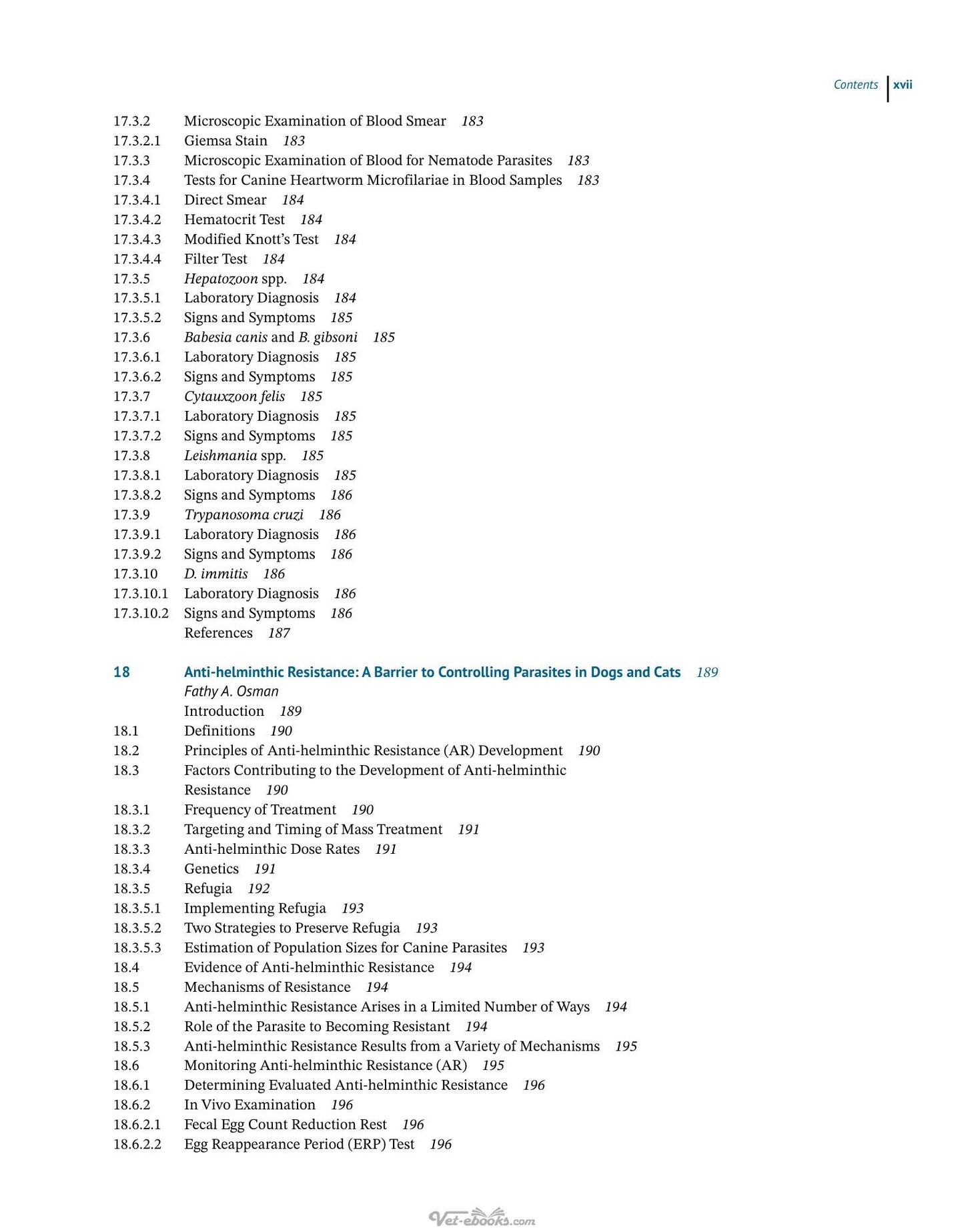 Contents xvii

17.3.2 Microscopic Examination of Blood Smear 183
17.3.2.1 Giemsa Stain 183
17.3.3 Microscopic Examination of Blood for Nematode Parasites 183
17.3.4 Tests for Canine Heartworm Microfilariae in Blood Samples 183
17.3.4.1 Direct Smear 184
17.3.4.2 Hematocrit Test 184
17.3.4.3 Modified Knott's Test 184
17.3.4.4 Filter Test 184
17.3.5 Hepatozoon spp. 184
17.3.5.1 Laboratory Diagnosis 184
17.3.5.2 Signs and Symptoms 185
17.3.6 Babesia canis and B. gibsoni 185
17.3.6.1 Laboratory Diagnosis 185
17.3.6.2 Signs and Symptoms 185
17.3.7 Cytauxzoon felis 185
17.3.7.1 Laboratory Diagnosis 185
17.3.7.2 Signs and Symptoms 185
17.3.8 Leishmania spp. 185
17.3.8.1 Laboratory Diagnosis 185
17.3.8.2 Signs and Symptoms 186
17.3.9 Trypanosoma cruzi 186
17.3.9.1 Laboratory Diagnosis 186
17.3.9.2 Signs and Symptoms 186
17.3.10 D. immitis 186
17.3.10.1 Laboratory Diagnosis 186
17.3.10.2 Signs and Symptoms 186
References 187

18 Anti-helminthic Resistance: A Barrier to Controlling Parasites in Dogs and Cats 189
Fathy A. Osman
Introduction 189
18.1 Definitions 190
18.2 Principles of Anti-helminthic Resistance (AR) Development 190
18.3 Factors Contributing to the Development of Anti-helminthic Resistance 190
18.3.1 Frequency of Treatment 190
18.3.2 Targeting and Timing of Mass Treatment 191
18.3.3 Anti-helminthic Dose Rates 191
18.3.4 Genetics 191
18.3.5 Refugia 192
18.3.5.1 Implementing Refugia 193
18.3.5.2 Two Strategies to Preserve Refugia 193
18.3.5.3 Estimation of Population Sizes for Canine Parasites 193
18.4 Evidence of Anti-helminthic Resistance 194
18.5 Mechanisms of Resistance 194
18.5.1 Anti-helminthic Resistance Arises in a Limited Number of Ways 194
18.5.2 Role of the Parasite to Becoming Resistant 194
18.5.3 Anti-helminthic Resistance Results from a Variety of Mechanisms 195
18.6 Monitoring Anti-helminthic Resistance (AR) 195
18.6.1 Determining Evaluated Anti-helminthic Resistance 196
18.6.2 In Vivo Examination 196
18.6.2.1 Fecal Egg Count Reduction Rest 196
18.6.2.2 Egg Reappearance Period (ERP) Test 196

Vet-ebooks.com